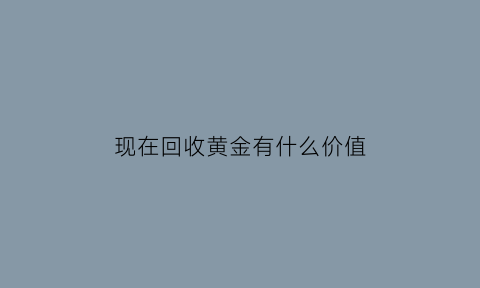 现在回收黄金有什么价值